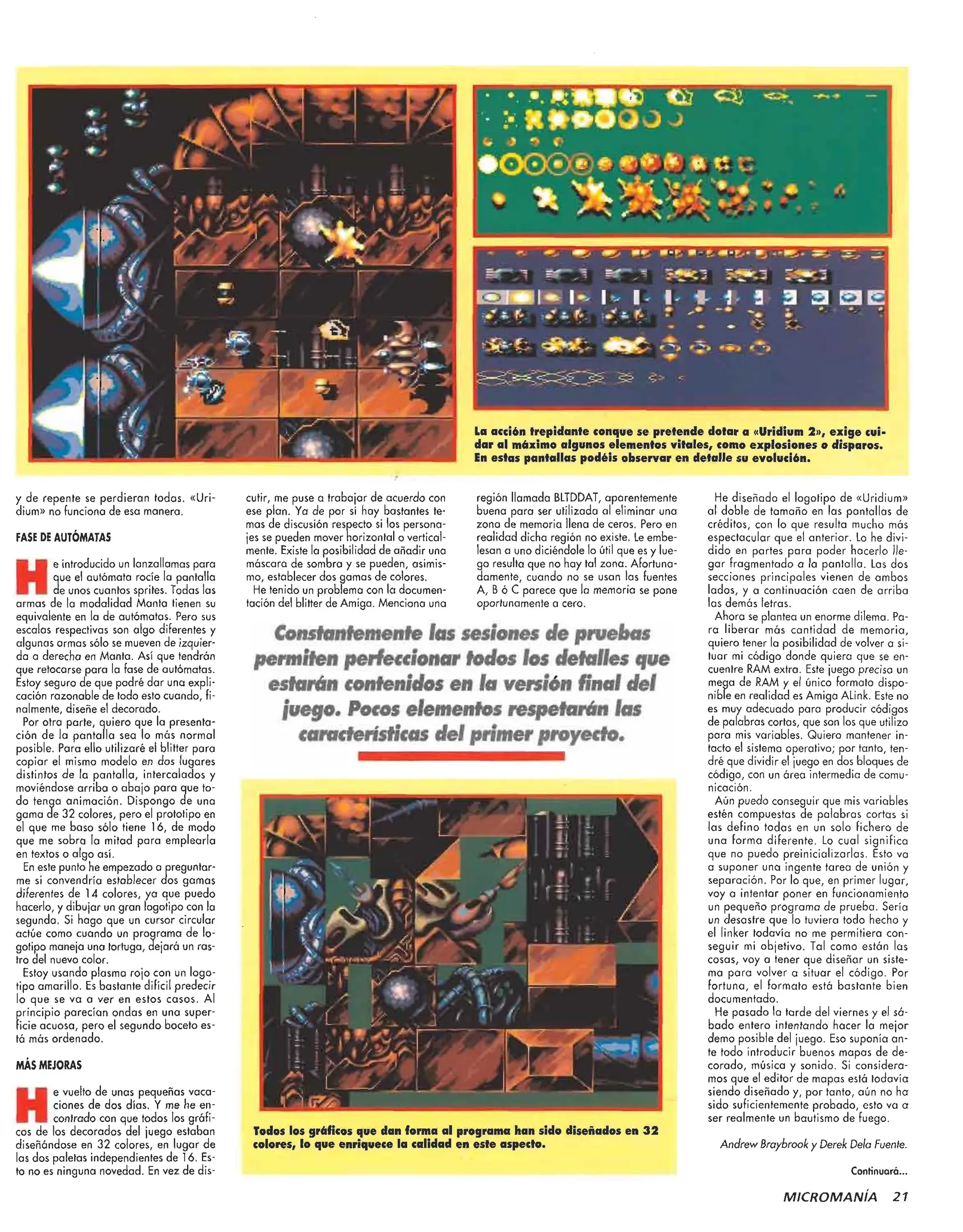 La acción trepidante conque se pretende dotar a «Uridium 2», exige cuidar al máximo algunos elementos vitales, como explosiones o disparos. En estas pantallas podéis observar en detalle su evolución.

y de repente se perdieran todas. «Uridium» no funciona de esa manera.

FASE DE AUTÓMATAS

He introducido un lanzallamas para que el autómata rocíe la pantalla de unos cuantos sprites. Todas las armas de la modalidad Manta tienen su equivalente en la de autómatas. Pero sus escalas respectivas son algo diferentes y algunas armas sólo se mueven de izquierda a derecha en Manta. Así que tendrán que retocarse para la fase de autómatas. Estoy seguro de que podré dar una explicación razonable de todo esto cuando, finalmente, diseñe el decorado.

Por otra parte, quiero que la presentación de la pantalla sea lo más normal posible. Para ello utilizaré el blitter para copiar el mismo modelo en dos lugares distintos de la pantalla, intercalados y moviéndose arriba o abajo para que todo tenga animación. Dispongo de una gama de 32 colores, pero el prototipo en el que me baso sólo tiene 16, de modo que me sobra la mitad para emplearla en textos o algo así.

En este punto he empezado a preguntarme si convendría establecer dos gamas diferentes de 14 colores, ya que puedo hacerlo, y dibujar un gran logotipo con la segunda. Si hago que un cursor circular actúe como cuando un programa de logotipo maneja una tortuga, dejará un rastro del nuevo color.

Estoy usando plasma rojo con un logotipo amarillo. Es bastante difícil predecir lo que se va a ver en estos casos. Al principio parecían ondas en una superficie acuosa, pero el segundo boceto está más ordenado.

MÁS MEJORAS

He vuelto de unas pequeñas vacaciones de dos días. Y me he encontrado con que todos los gráficos de los decorados del juego estaban diseñándose en 32 colores, en lugar de las dos paletas independientes de 16. Esto no es ninguna novedad. En vez de discutir, me puse a trabajar de acuerdo con ese plan. Ya de por sí hay bastantes temas de discusión respecto si los personajes se pueden mover horizontal o verticalmente. Existe la posibilidad de añadir una máscara de sombra y se pueden, asimismo, establecer dos gamas de colores.

He tenido un problema con la documentación del blitter de Amiga. Menciona una región llamada BLTDDAT, aparentemente buena para ser utilizada al eliminar una zona de memoria llena de ceros. Pero en realidad dicha región no existe. Le embelesan a uno diciéndole lo útil que es y luego resulta que no hay tal zona. Afortunadamente, cuando no se usan las fuentes A, B ó C parece que la memoria se pone oportunamente a cero.

Constantemente las sesiones de pruebas permiten perfeccionar todos los detalles que estarán contenidos en la versión final del juego. Pocos elementos respetarán las características del primer proyecto.

Todos los gráficos que dan forma al programa han sido diseñados en 32 colores, lo que enriquece la calidad en este aspecto.

He diseñado el logotipo de «Uridium» al doble de tamaño en las pantallas de créditos, con lo que resulta mucho más espectacular que el anterior. Lo he dividido en partes para poder hacerlo llegar fragmentado a la pantalla. Las dos secciones principales vienen de ambos lados, y a continuación caen de arriba las demás letras.

Ahora se plantea un enorme dilema. Para liberar más cantidad de memoria, quiero tener la posibilidad de volver a situar mi código donde quiera que se encuentre RAM extra. Este juego precisa un mega de RAM y el único formato disponible en realidad es Amiga ALink. Este no es muy adecuado para producir códigos de palabras cortas, que son los que utilizo para mis variables. Quiero mantener intacto el sistema operativo; por tanto, tendré que dividir el juego en dos bloques de código, con un área intermedia de comunicación.

Aún puedo conseguir que mis variables estén compuestas de palabras cortas si las defino todas en un solo fichero de una forma diferente. Lo cual significa que no puedo preinicializarlas. Esto va a suponer una ingente tarea de unión y separación. Por lo que, en primer lugar, voy a intentar poner en funcionamiento un pequeño programa de prueba. Sería un desastre que lo tuviera todo hecho y el linker todavía no me permitiera conseguir mi objetivo. Tal como están las cosas, voy a tener que diseñar un sistema para volver a situar el código. Por fortuna, el formato está bastante bien documentado.

He pasado la tarde del viernes y el sábado entero intentando hacer la mejor demo posible del juego. Eso suponía ante todo introducir buenos mapas de decorado, música y sonido. Si consideramos que el editor de mapas está todavía siendo diseñado y, por tanto, aún no ha sido suficientemente probado, esto va a ser realmente un bautismo de fuego.

Andrew Braybrook y Derek Dela Fuente.

Continuará...

MICROMANÍA 21